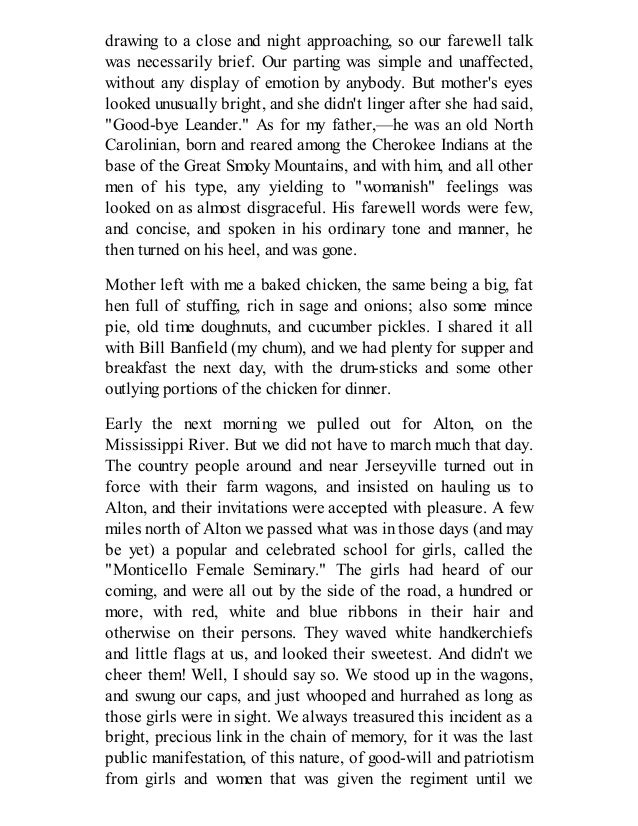 drawing to a close and night approaching, so our farewell talk was necessarily brief. Our parting was simple and unaffected, without any display of emotion by anybody. But mother's eyes looked unusually bright, and she didn't linger after she had said, "Good-bye Leander." As for my father,—he was an old North Carolinian, born and reared among the Cherokee Indians at the base of the Great Smoky Mountains, and with him, and all other men of his type, any yielding to "womanish" feelings was looked on as almost disgraceful. His farewell words were few, and concise, and spoken in his ordinary tone and manner, he then turned on his heel, and was gone.

Mother left with me a baked chicken, the same being a big, fat hen full of stuffing, rich in sage and onions; also some mince pie, old time doughnuts, and cucumber pickles. I shared it all with Bill Banfield (my chum), and we had plenty for supper and breakfast the next day, with the drum-sticks and some other outlying portions of the chicken for dinner.

Early the next morning we pulled out for Alton, on the Mississippi River. But we did not have to march much that day. The country people around and near Jerseyville turned out in force with their farm wagons, and insisted on hauling us to Alton, and their invitations were accepted with pleasure. A few miles north of Alton we passed what was in those days (and may be yet) a popular and celebrated school for girls, called the "Monticello Female Seminary." The girls had heard of our coming, and were all out by the side of the road, a hundred or more, with red, white and blue ribbons in their hair and otherwise on their persons. They waved white handkerchiefs and little flags at us, and looked their sweetest. And didn't we cheer them! Well, I should say so. We stood up in the wagons, and swung our caps, and just whooped and hurrahed as long as those girls were in sight. We always treasured this incident as a bright, precious link in the chain of memory, for it was the last public manifestation, of this nature, of good-will and patriotism from girls and women that was given the regiment until we